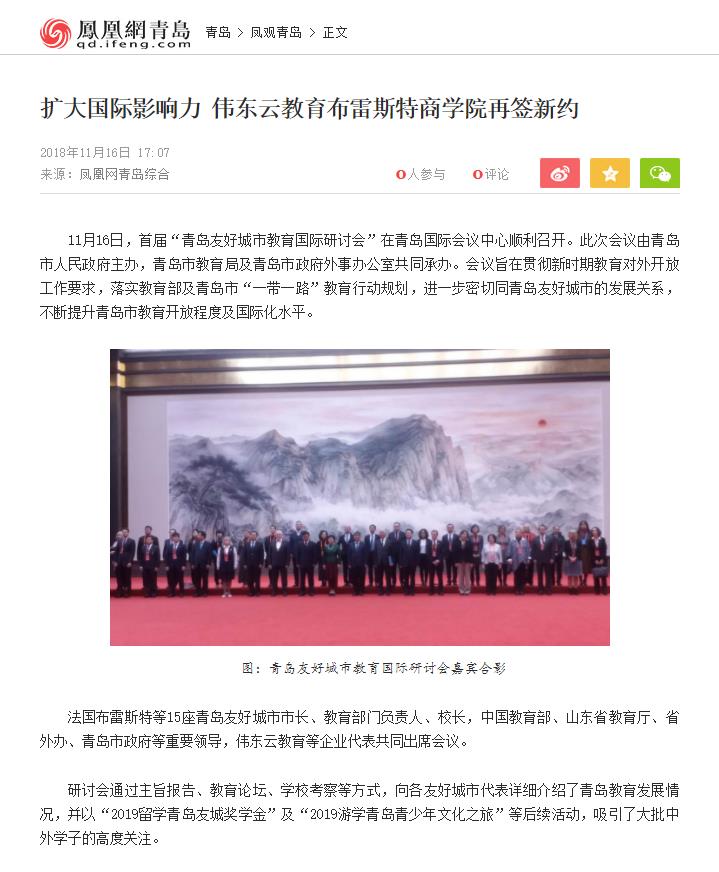 鳳凰網青島
qd.ifeng.com

青岛 > 凤观青岛 > 正文

扩大国际影响力 伟东云教育布雷斯特商学院再签新约

2018年11月16日 17:07
来源：凤凰网青岛综合

0人参与 0评论

11月16日，首届“青岛友好城市教育国际研讨会”在青岛国际会议中心顺利召开。此次会议由青岛市人民政府主办，青岛市教育局及青岛市政府外事办公室共同承办。会议旨在贯彻新时期教育对外开放工作要求，落实教育部及青岛市“一带一路”教育行动规划，进一步密切同青岛友好城市的发展关系，不断提升青岛市教育开放程度及国际化水平。

图：青岛友好城市教育国际研讨会嘉宾合影

法国布雷斯特等15座青岛友好城市市长、教育部门负责人、校长，中国教育部、山东省教育厅、省外办、青岛市政府等重要领导，伟东云教育等企业代表共同出席会议。

研讨会通过主旨报告、教育论坛、学校考察等方式，向各友好城市代表详细介绍了青岛教育发展情况，并以“2019留学青岛友城奖学金”及“2019游学青岛青少年文化之旅”等后续活动，吸引了大批中外学子的高度关注。